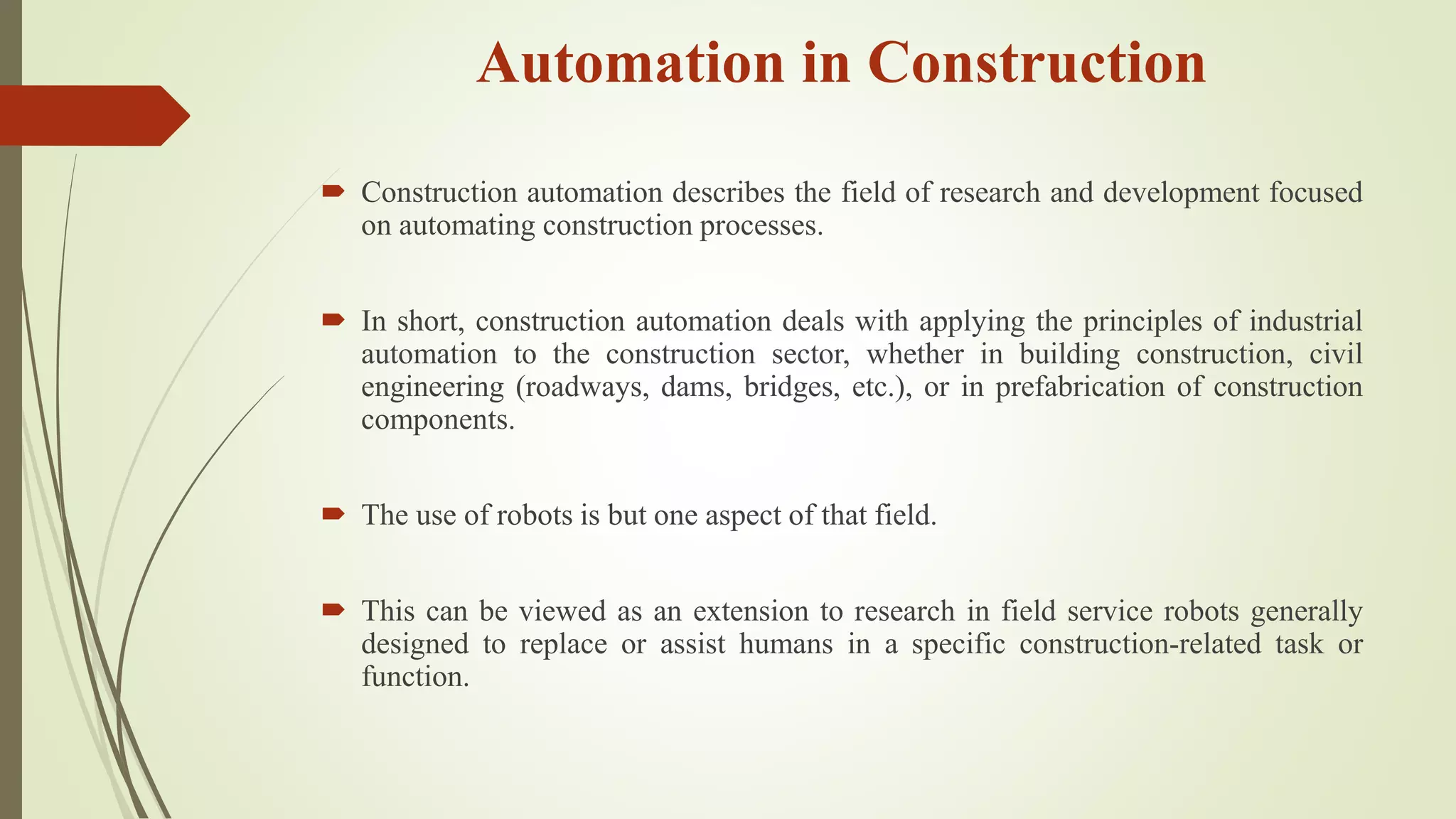 Automation in Construction

Construction automation describes the field of research and development focused on automating construction processes.

In short, construction automation deals with applying the principles of industrial automation to the construction sector, whether in building construction, civil engineering (roadways, dams, bridges, etc.), or in prefabrication of construction components.

The use of robots is but one aspect of that field.

This can be viewed as an extension to research in field service robots generally designed to replace or assist humans in a specific construction-related task or function.